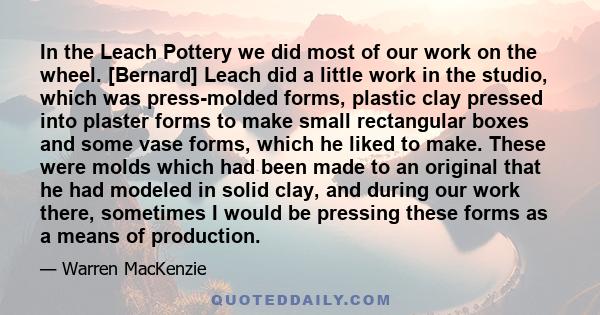 In the Leach Pottery we did most of our work on the wheel. [Bernard] Leach did a little work in the studio, which was press-molded forms, plastic clay pressed into plaster forms to make small rectangular boxes and some vase forms, which he liked to make. These were molds which had been made to an original that he had modeled in solid clay, and during our work there, sometimes I would be pressing these forms as a means of production.

— Warren MacKenzie

QUOTEDDAILY.COM